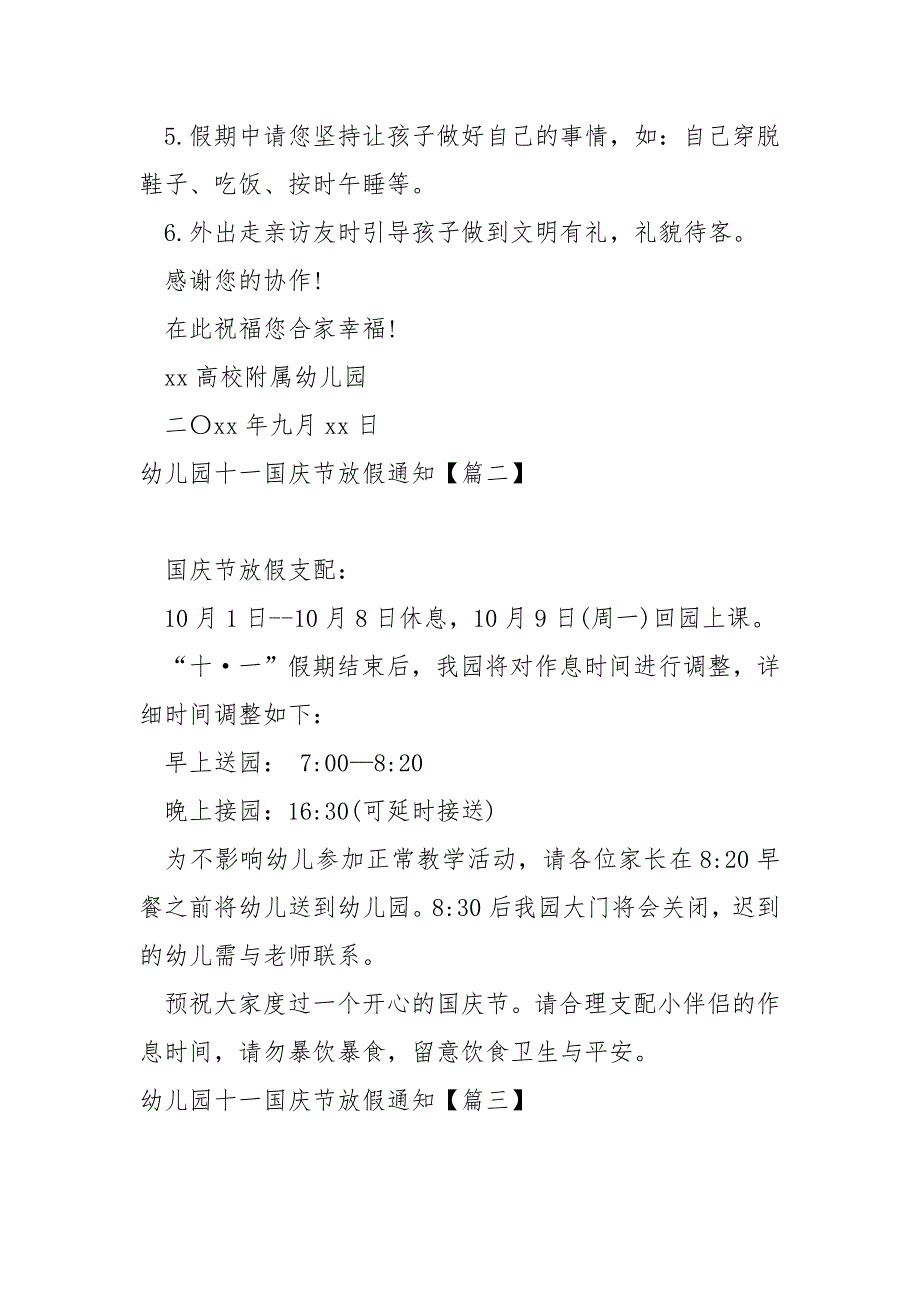 5.假期中请您坚持让孩子做好自己的事情，如：自己穿脱鞋子、吃饭、按时午睡等。

6.外出走亲访友时引导孩子做到文明有礼，礼貌待客。

感谢您的协作!

在此祝福您合家幸福!

xx 高校附属幼儿园

二〇xx 年九月 xx 日

幼儿园十一国庆节放假通知【篇二】

国庆节放假支配：

10 月 1 日--10 月 8 日休息，10 月 9 日(周一)回园上课。

“十·一”假期结束后，我园将对作息时间进行调整，详细时间调整如下：

早上送园： 7:00—8:20

晚上接园：16:30(可延时接送)

为不影响幼儿参加正常教学活动，请各位家长在 8:20 早餐之前将幼儿送到幼儿园。8:30 后我园大门将会关闭，迟到的幼儿需与老师联系。

预祝大家度过一个开心的国庆节。请合理支配小伴侣的作息时间，请勿暴饮暴食，留意饮食卫生与平安。

幼儿园十一国庆节放假通知【篇三】